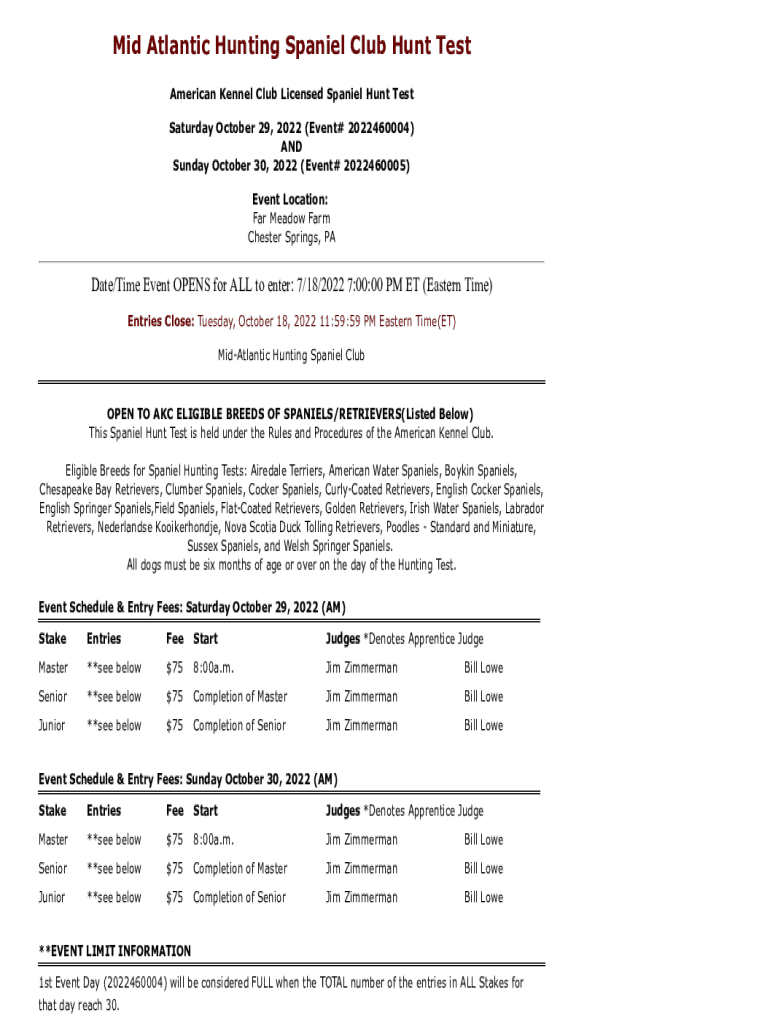 Mid Atlantic Hunting Spaniel Club Hunt Test

American Kennel Club Licensed Spaniel Hunt Test

Saturday October 29, 2022 (Event# 2022460004)
AND
Sunday October 30, 2022 (Event# 2022460005)

Event Location:
Far Meadow Farm
Chester Springs, PA

Date/Time Event OPENS for ALL to enter: 7/18/2022 7:00:00 PM ET (Eastern Time)

Entries Close: Tuesday, October 18, 2022 11:59:59 PM Eastern Time(ET)

Mid-Atlantic Hunting Spaniel Club

OPEN TO AKC ELIGIBLE BREEDS OF SPANIELS/RETRIEVERS(Listed Below)
This Spaniel Hunt Test is held under the Rules and Procedures of the American Kennel Club.

Eligible Breeds for Spaniel Hunting Tests: Airedale Terriers, American Water Spaniels, Boykin Spaniels, Chesapeake Bay Retrievers, Clumber Spaniels, Cocker Spaniels, Curly-Coated Retrievers, English Cocker Spaniels, English Springer Spaniels,Field Spaniels, Flat-Coated Retrievers, Golden Retrievers, Irish Water Spaniels, Labrador Retrievers, Nederlandse Kooikerhondje, Nova Scotia Duck Tolling Retrievers, Poodles - Standard and Miniature, Sussex Spaniels, and Welsh Springer Spaniels.
All dogs must be six months of age or over on the day of the Hunting Test.

Event Schedule & Entry Fees: Saturday October 29, 2022 (AM)

| Stake | Entries | Fee | Start | Judges *Denotes Apprentice Judge | |
|---|---|---|---|---|---|
| Master | **see below | $75 | 8:00a.m. | Jim Zimmerman | Bill Lowe |
| Senior | **see below | $75 | Completion of Master | Jim Zimmerman | Bill Lowe |
| Junior | **see below | $75 | Completion of Senior | Jim Zimmerman | Bill Lowe |

Event Schedule & Entry Fees: Sunday October 30, 2022 (AM)

| Stake | Entries | Fee | Start | Judges *Denotes Apprentice Judge | |
|---|---|---|---|---|---|
| Master | **see below | $75 | 8:00a.m. | Jim Zimmerman | Bill Lowe |
| Senior | **see below | $75 | Completion of Master | Jim Zimmerman | Bill Lowe |
| Junior | **see below | $75 | Completion of Senior | Jim Zimmerman | Bill Lowe |

**EVENT LIMIT INFORMATION

1st Event Day (2022460004) will be considered FULL when the TOTAL number of the entries in ALL Stakes for that day reach 30.